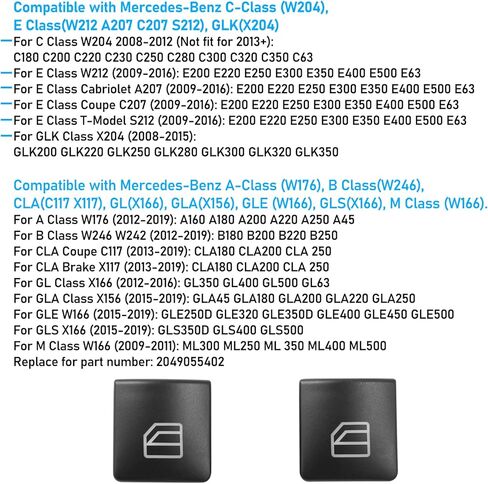 Compatible with Mercedes-Benz C-Class (W204), E Class(W212 A207 C207 S212), GLK(X204)

—For C Class W204 2008-2012 (Not fit for 2013+): C180 C200 C220 C230 C250 C280 C300 C320 C350 C63
—For E Class W212 (2009-2016): E200 E220 E250 E300 E350 E400 E500 E63
—For E Class Cabriolet A207 (2009-2016): E200 E220 E250 E300 E350 E400 E500 E63
—For E Class Coupe C207 (2009-2016): E200 E220 E250 E300 E350 E400 E500 E63
—For E Class T-Model S212 (2009-2016): E200 E220 E250 E300 E350 E400 E500 E63
—For GLK Class X204 (2008-2015): GLK200 GLK220 GLK250 GLK280 GLK300 GLK320 GLK350

Compatible with Mercedes-Benz A-Class (W176), B Class(W246), CLA(C117 X117), GL(X166), GLA(X156), GLE (W166), GLS(X166), M Class (W166).
For A Class W176 (2012-2019): A160 A180 A200 A220 A250 A45
For B Class W246 W242 (2012-2019): B180 B200 B220 B250
For CLA Coupe C117 (2013-2019): CLA180 CLA200 CLA 250
For CLA Brake X117 (2013-2019): CLA180 CLA200 CLA 250
For GL Class X166 (2012-2016): GL350 GL400 GL500 GL63
For GLA Class X156 (2015-2019): GLA45 GLA180 GLA200 GLA220 GLA250
For GLE W166 (2015-2019): GLE250D GLE320 GLE350D GLE400 GLE450 GLE500
For GLS X166 (2015-2019): GLS350D GLS400 GLS500
For M Class W166 (2009-2011): ML300 ML250 ML 350 ML400 ML500
Replace for part number: 2049055402